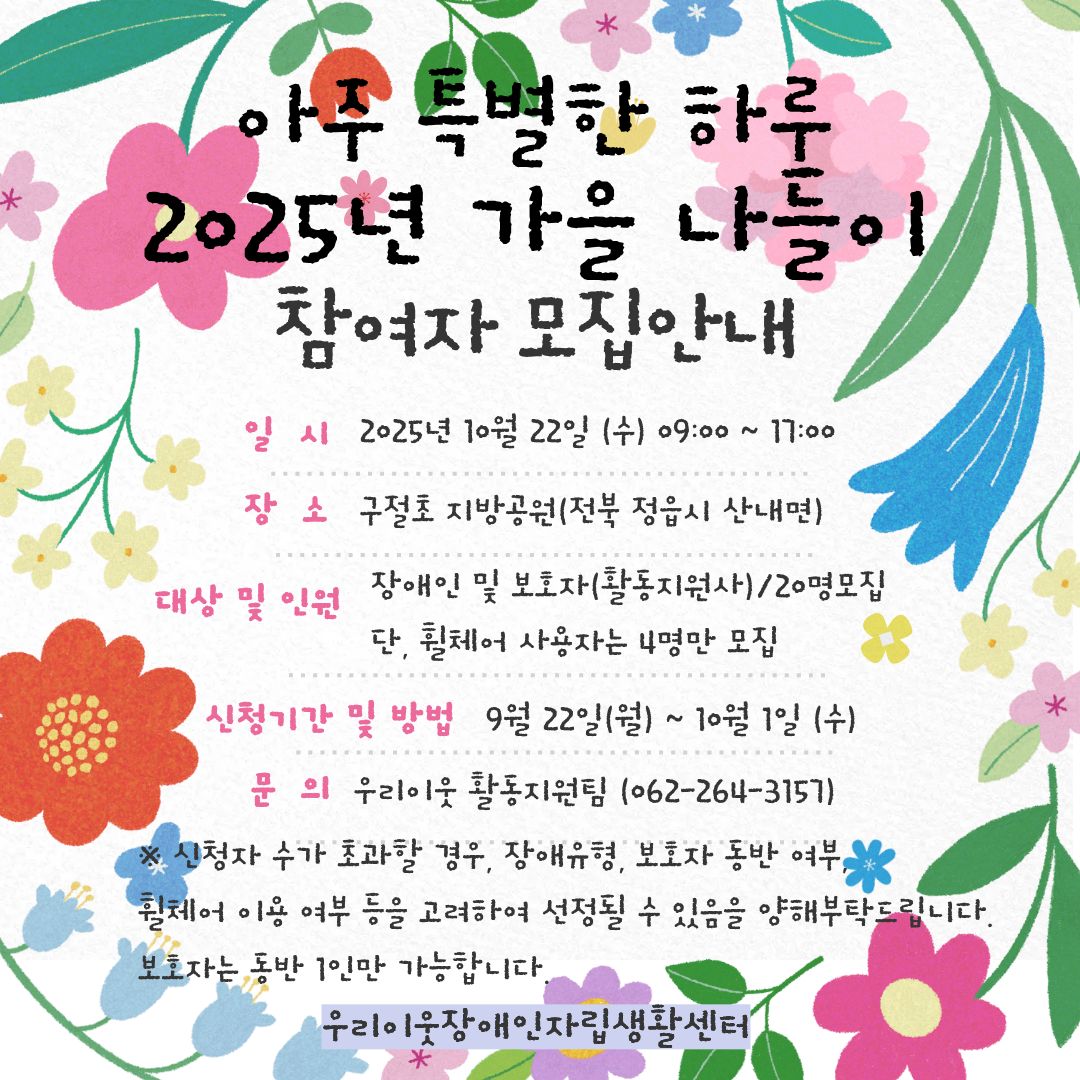 아주 특별한 하루
2025년 가을 나들이
참여자 모집안내

일 시 2025년 10월 22일 (수) 09:00 ~ 17:00

장 소 구절초 지방공원(전북 정읍시 산내면)

대상 및 인원 장애인 및 보호자(활동지원사)/20명모집
단, 휠체어 사용자는 4명만 모집

신청기간 및 방법 9월 22일(월) ~ 10월 1일 (수)

문 의 우리이웃 활동지원팀 (062-264-3157)

※ 신청자 수가 초과할 경우, 장애유형, 보호자 동반 여부, 휠체어 이용 여부 등을 고려하여 선정될 수 있음을 양해부탁드립니다. 보호자는 동반 1인만 가능합니다.

우리이웃장애인자립생활센터